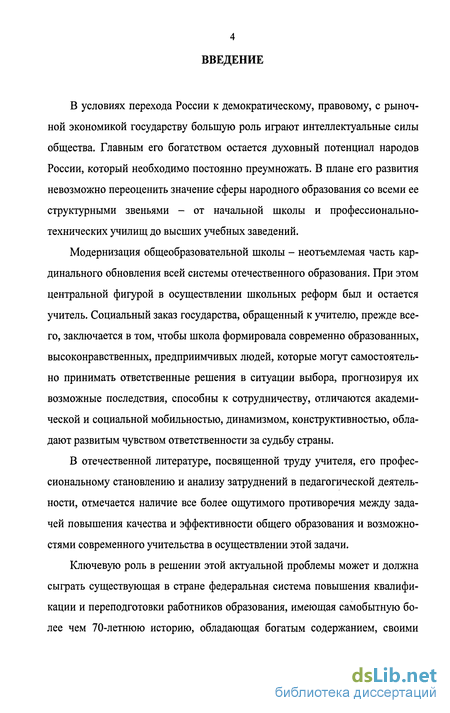 4

ВВЕДЕНИЕ

В условиях перехода России к демократическому, правовому, с рыночной экономикой государству большую роль играют интеллектуальные силы общества. Главным его богатством остается духовный потенциал народов России, который необходимо постоянно преумножать. В плане его развития невозможно переоценить значение сферы народного образования со всеми ее структурными звеньями – от начальной школы и профессионально-технических училищ до высших учебных заведений.

Модернизация общеобразовательной школы – неотъемлемая часть кардинального обновления всей системы отечественного образования. При этом центральной фигурой в осуществлении школьных реформ был и остается учитель. Социальный заказ государства, обращенный к учителю, прежде всего, заключается в том, чтобы школа формировала современно образованных, высоконравственных, предприимчивых людей, которые могут самостоятельно принимать ответственные решения в ситуации выбора, прогнозируя их возможные последствия, способны к сотрудничеству, отличаются академической и социальной мобильностью, динамизмом, конструктивностью, обладают развитым чувством ответственности за судьбу страны.

В отечественной литературе, посвященной труду учителя, его профессиональному становлению и анализу затруднений в педагогической деятельности, отмечается наличие все более ощутимого противоречия между задачей повышения качества и эффективности общего образования и возможностями современного учительства в осуществлении этой задачи.

Ключевую роль в решении этой актуальной проблемы может и должна сыграть существующая в стране федеральная система повышения квалификации и переподготовки работников образования, имеющая самобытную более чем 70-летнюю историю, обладающая богатым содержанием, своими

dsLib.net
библиотека диссертаций